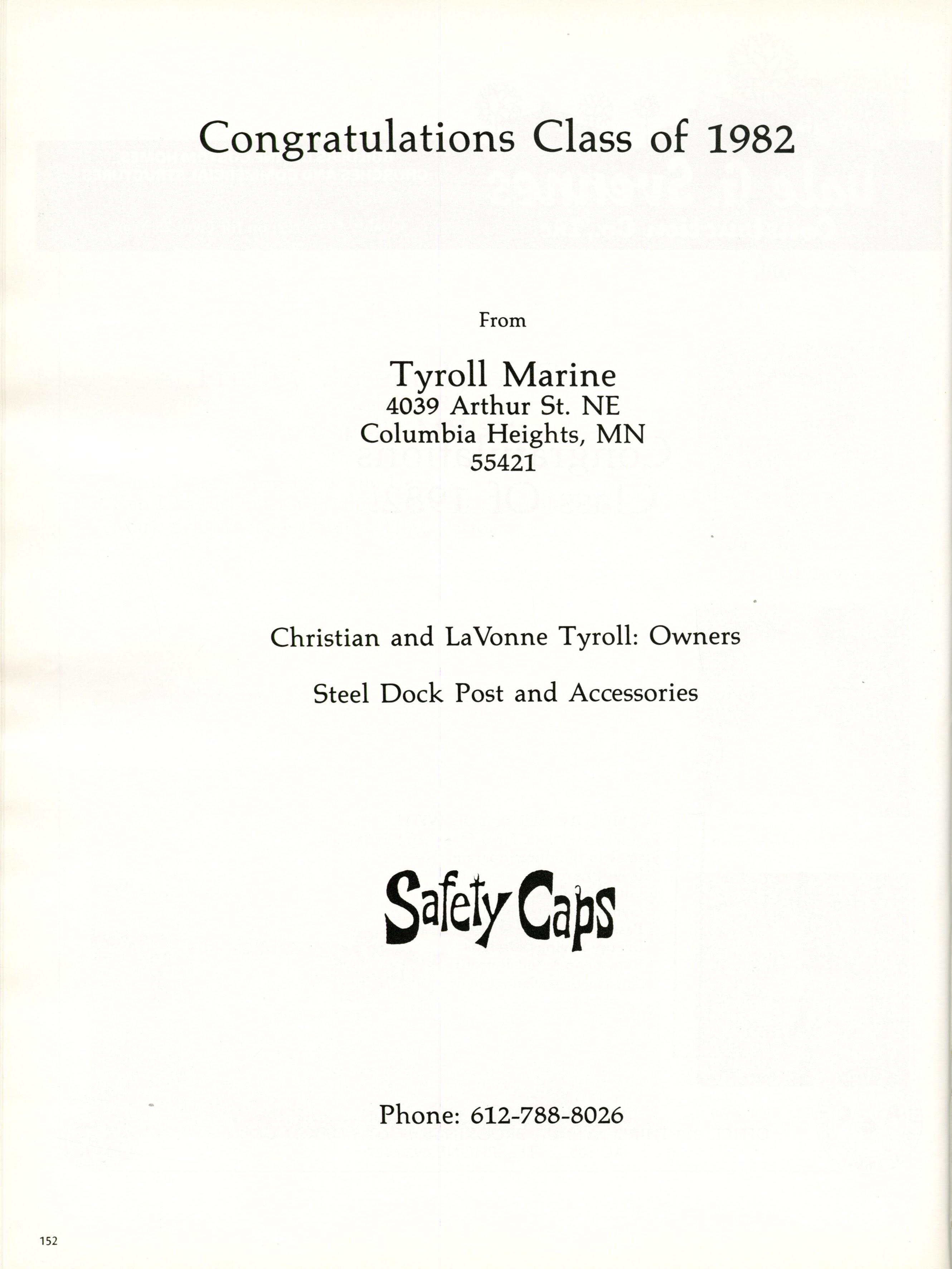 Congratulations Class of 1982

From

Tyroll Marine
4039 Arthur St. NE
Columbia Heights, MN
55421

Christian and LaVonne Tyroll: Owners

Steel Dock Post and Accessories

Safety Caps

Phone: 612-788-8026

152